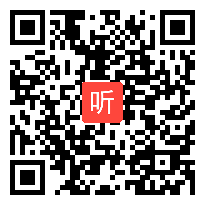 听